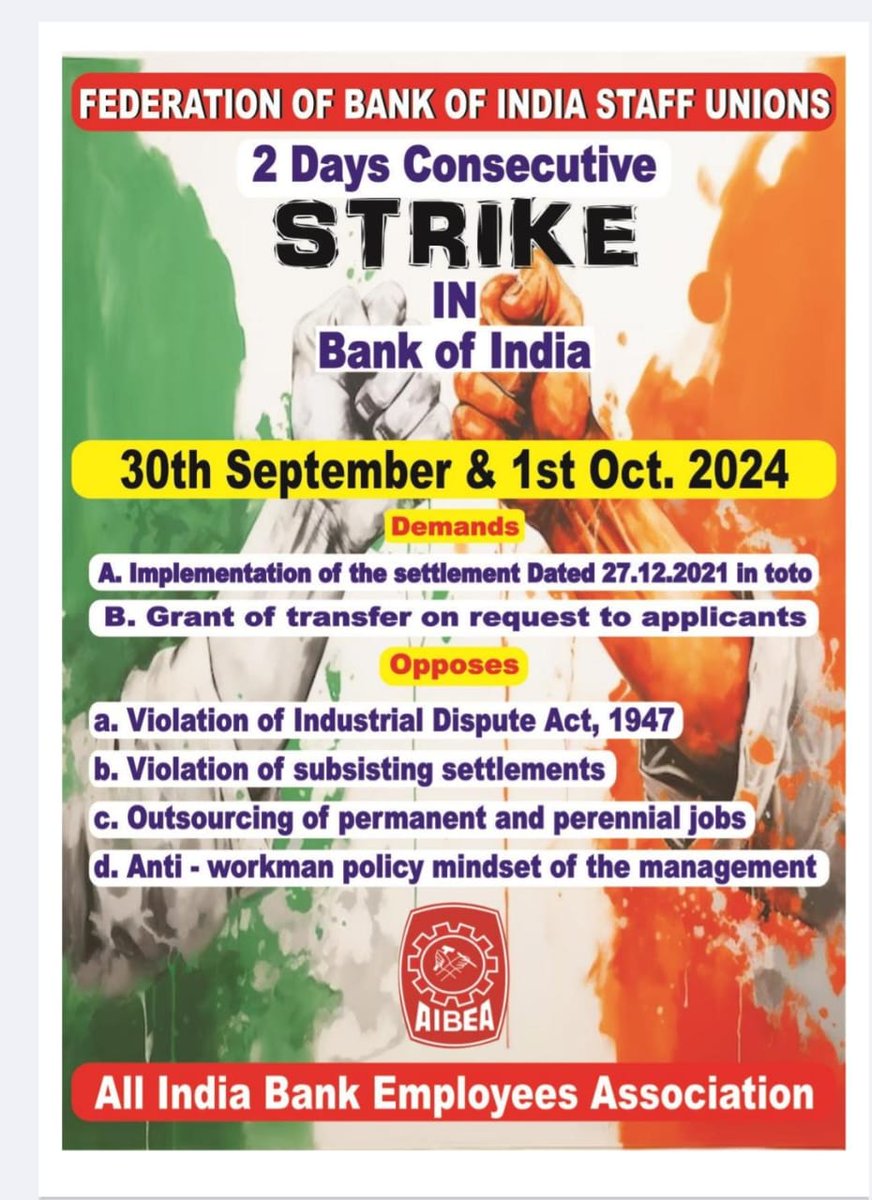 FEDERATION OF BANK OF INDIA STAFF UNIONS

2 Days Consecutive

STRIKE

IN

Bank of India

30th September & 1st Oct. 2024

Demands

A. Implementation of the settlement Dated 27.12.2021 in toto

B. Grant of transfer on request to applicants

Opposes

a. Violation of Industrial Dispute Act, 1947

b. Violation of subsisting settlements

c. Outsourcing of permanent and perennial jobs

d. Anti - workman policy mindset of the management

AIBEA

All India Bank Employees Association